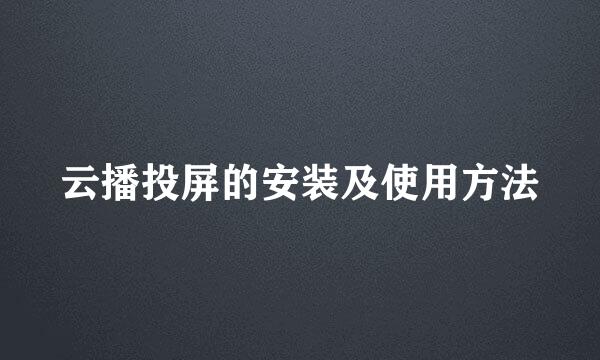 云播投屏的安装及使用方法